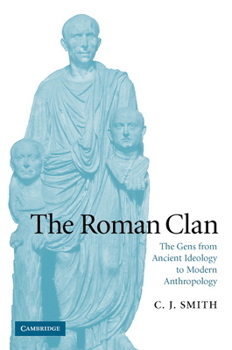 The Roman Clan

The Gens from Ancient Ideology to Modern Anthropology

C. J. SMITH

CAMBRIDGE